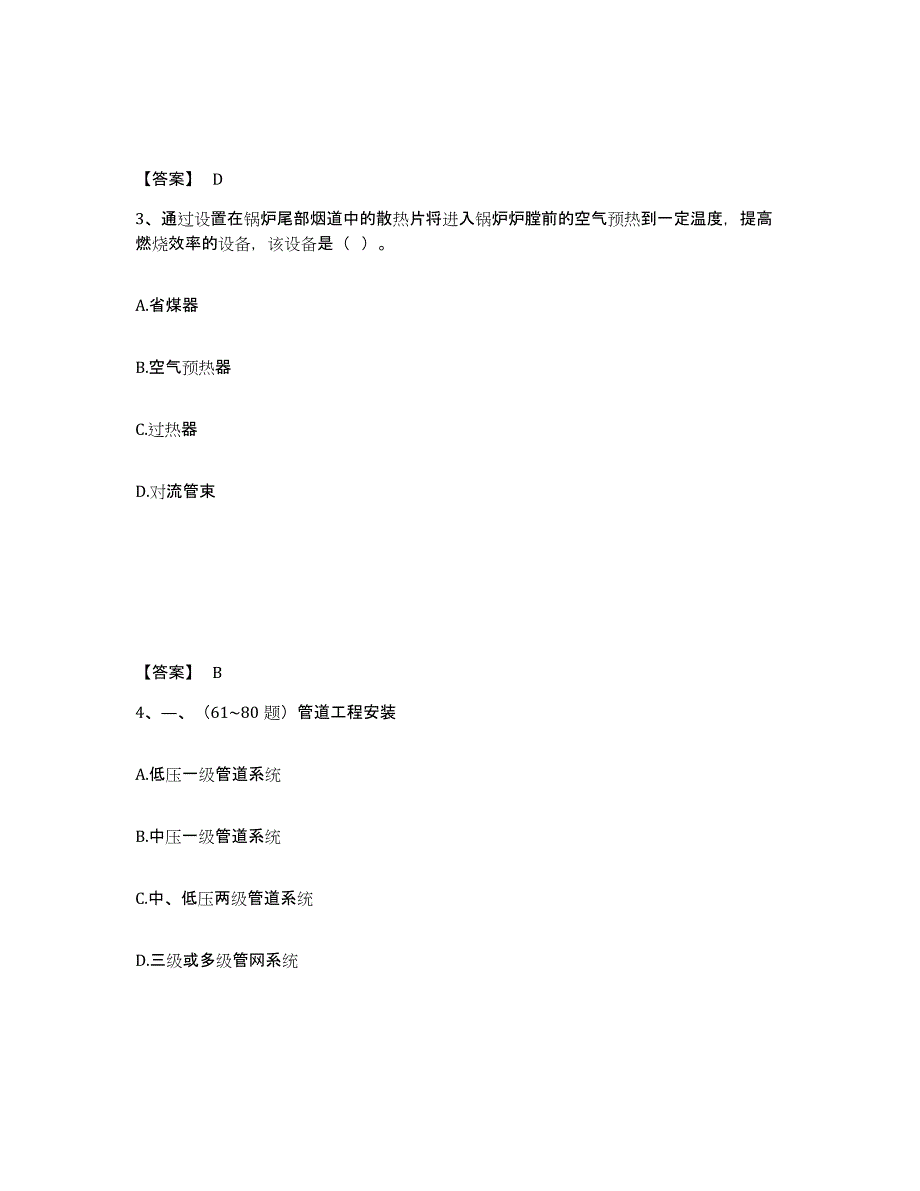 【答案】 D

3、通过设置在锅炉尾部烟道中的散热片将进入锅炉炉膛前的空气预热到一定温度，提高燃烧效率的设备，该设备是（ ）。

A.省煤器

B.空气预热器

C.过热器

D.对流管束

【答案】 B

4、一、（61~80 题）管道工程安装

A.低压一级管道系统

B.中压一级管道系统

C.中、低压两级管道系统

D.三级或多级管网系统